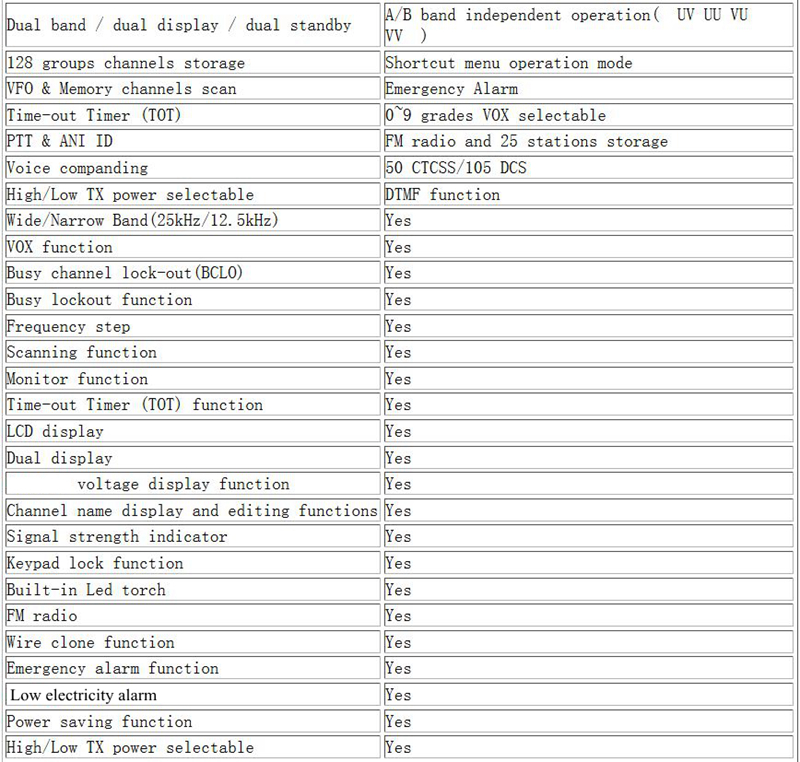 | Dual band / dual display / dual standby | A/B band independent operation( UV UU VU VV ) |
|---|---|
| 128 groups channels storage | Shortcut menu operation mode |
| VFO & Memory channels scan | Emergency Alarm |
| Time-out Timer (TOT) | 0~9 grades VOX selectable |
| PTT & ANI ID | FM radio and 25 stations storage |
| Voice companding | 50 CTCSS/105 DCS |
| High/Low TX power selectable | DTMF function |
| Wide/Narrow Band(25kHz/12.5kHz) | Yes |
| VOX function | Yes |
| Busy channel lock-out(BCLO) | Yes |
| Busy lockout function | Yes |
| Frequency step | Yes |
| Scanning function | Yes |
| Monitor function | Yes |
| Time-out Timer (TOT) function | Yes |
| LCD display | Yes |
| Dual display | Yes |
| voltage display function | Yes |
| Channel name display and editing functions | Yes |
| Signal strength indicator | Yes |
| Keypad lock function | Yes |
| Built-in Led torch | Yes |
| FM radio | Yes |
| Wire clone function | Yes |
| Emergency alarm function | Yes |
| Low electricity alarm | Yes |
| Power saving function | Yes |
| High/Low TX power selectable | Yes |